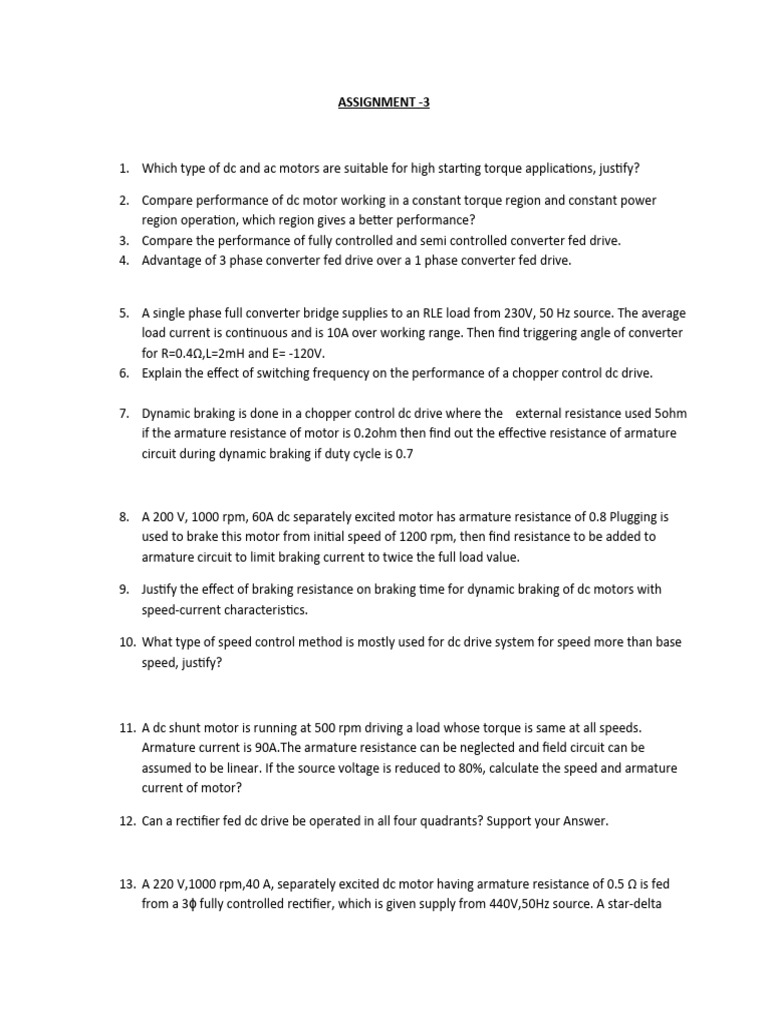 ASSIGNMENT -3

1. Which type of dc and ac motors are suitable for high starting torque applications, justify?

2. Compare performance of dc motor working in a constant torque region and constant power region operation, which region gives a better performance?
3. Compare the performance of fully controlled and semi controlled converter fed drive.
4. Advantage of 3 phase converter fed drive over a 1 phase converter fed drive.

5. A single phase full converter bridge supplies to an RLE load from 230V, 50 Hz source. The average load current is continuous and is 10A over working range. Then find triggering angle of converter for R=0.4Ω,L=2mH and E= -120V.
6. Explain the effect of switching frequency on the performance of a chopper control dc drive.

7. Dynamic braking is done in a chopper control dc drive where the external resistance used 5ohm if the armature resistance of motor is 0.2ohm then find out the effective resistance of armature circuit during dynamic braking if duty cycle is 0.7

8. A 200 V, 1000 rpm, 60A dc separately excited motor has armature resistance of 0.8 Plugging is used to brake this motor from initial speed of 1200 rpm, then find resistance to be added to armature circuit to limit braking current to twice the full load value.

9. Justify the effect of braking resistance on braking time for dynamic braking of dc motors with speed-current characteristics.

10. What type of speed control method is mostly used for dc drive system for speed more than base speed, justify?

11. A dc shunt motor is running at 500 rpm driving a load whose torque is same at all speeds. Armature current is 90A.The armature resistance can be neglected and field circuit can be assumed to be linear. If the source voltage is reduced to 80%, calculate the speed and armature current of motor?

12. Can a rectifier fed dc drive be operated in all four quadrants? Support your Answer.

13. A 220 V,1000 rpm,40 A, separately excited dc motor having armature resistance of 0.5 Ω is fed from a 3ϕ fully controlled rectifier, which is given supply from 440V,50Hz source. A star-delta